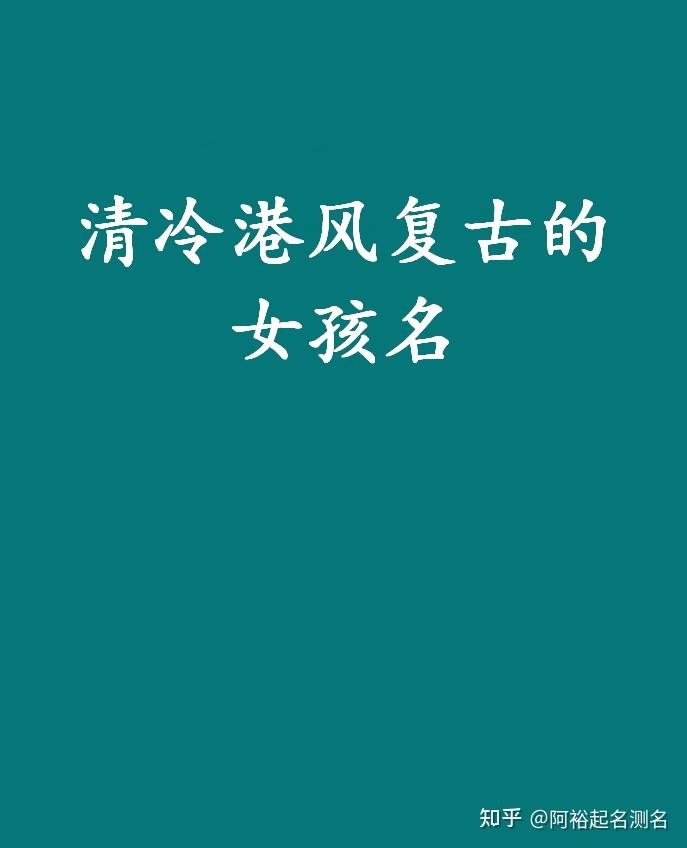 清冷港风复古的女孩名

知乎 @阿裕起名测名